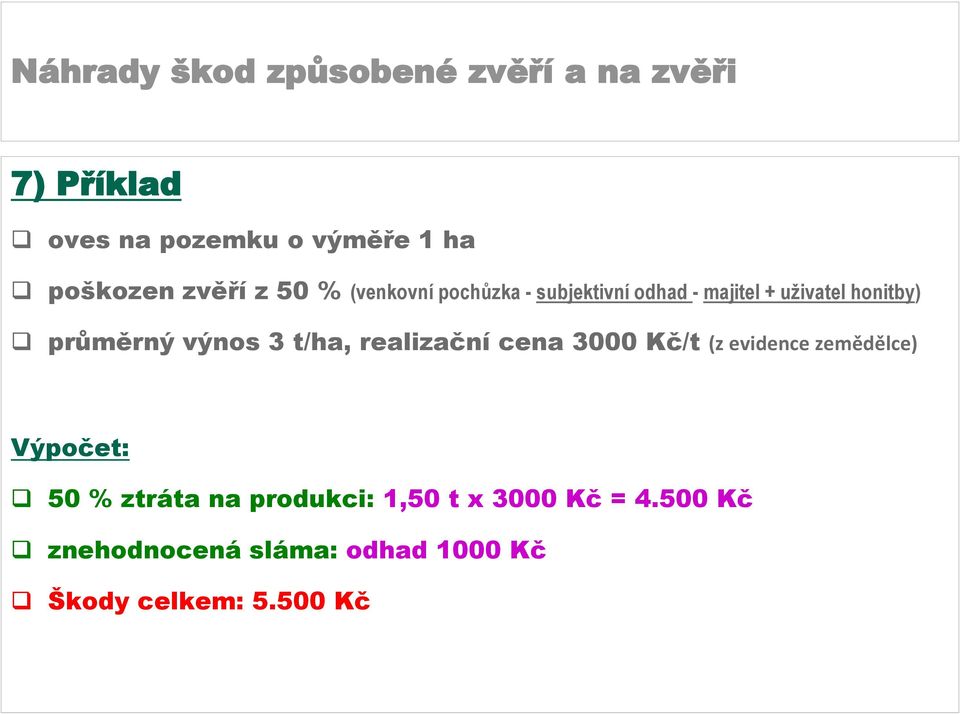 Náhrady škod způsobené zvěří a na zvěři

7) Příklad

❑ oves na pozemku o výměře 1 ha

❑ poškozen zvěří z 50 % (venkovní pochůzka - subjektivní odhad - majitel + uživatel honitby)

❑ průměrný výnos 3 t/ha, realizační cena 3000 Kč/t (z evidence zemědělce)

Výpočet:

❑ 50 % ztráta na produkci: 1,50 t x 3000 Kč = 4.500 Kč

❑ znehodnocená sláma: odhad 1000 Kč

❑ Škody celkem: 5.500 Kč